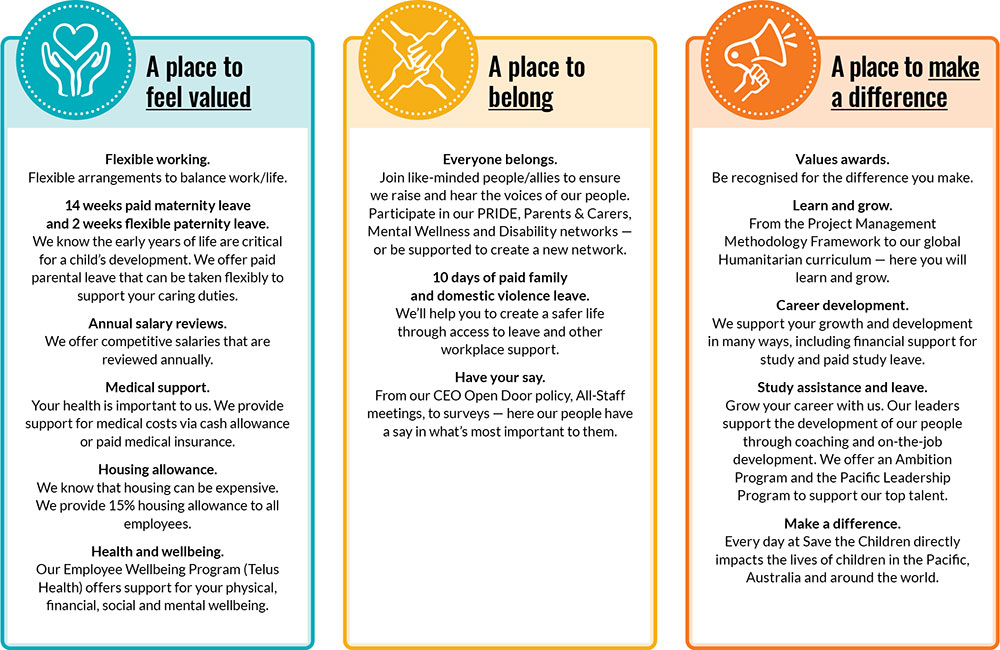 A place to feel valued

Flexible working.
Flexible arrangements to balance work/life.

14 weeks paid maternity leave and 2 weeks flexible paternity leave.
We know the early years of life are critical for a child's development. We offer paid parental leave that can be taken flexibly to support your caring duties.

Annual salary reviews.
We offer competitive salaries that are reviewed annually.

Medical support.
Your health is important to us. We provide support for medical costs via cash allowance or paid medical insurance.

Housing allowance.
We know that housing can be expensive. We provide 15% housing allowance to all employees.

Health and wellbeing.
Our Employee Wellbeing Program (Telus Health) offers support for your physical, financial, social and mental wellbeing.

A place to belong

Everyone belongs.
Join like-minded people/allies to ensure we raise and hear the voices of our people. Participate in our PRIDE, Parents & Carers, Mental Wellness and Disability networks — or be supported to create a new network.

10 days of paid family and domestic violence leave.
We'll help you to create a safer life through access to leave and other workplace support.

Have your say.
From our CEO Open Door policy, All-Staff meetings, to surveys — here our people have a say in what's most important to them.

A place to make a difference

Values awards.
Be recognised for the difference you make.

Learn and grow.
From the Project Management Methodology Framework to our global Humanitarian curriculum — here you will learn and grow.

Career development.
We support your growth and development in many ways, including financial support for study and paid study leave.

Study assistance and leave.
Grow your career with us. Our leaders support the development of our people through coaching and on-the-job development. We offer an Ambition Program and the Pacific Leadership Program to support our top talent.

Make a difference.
Every day at Save the Children directly impacts the lives of children in the Pacific, Australia and around the world.